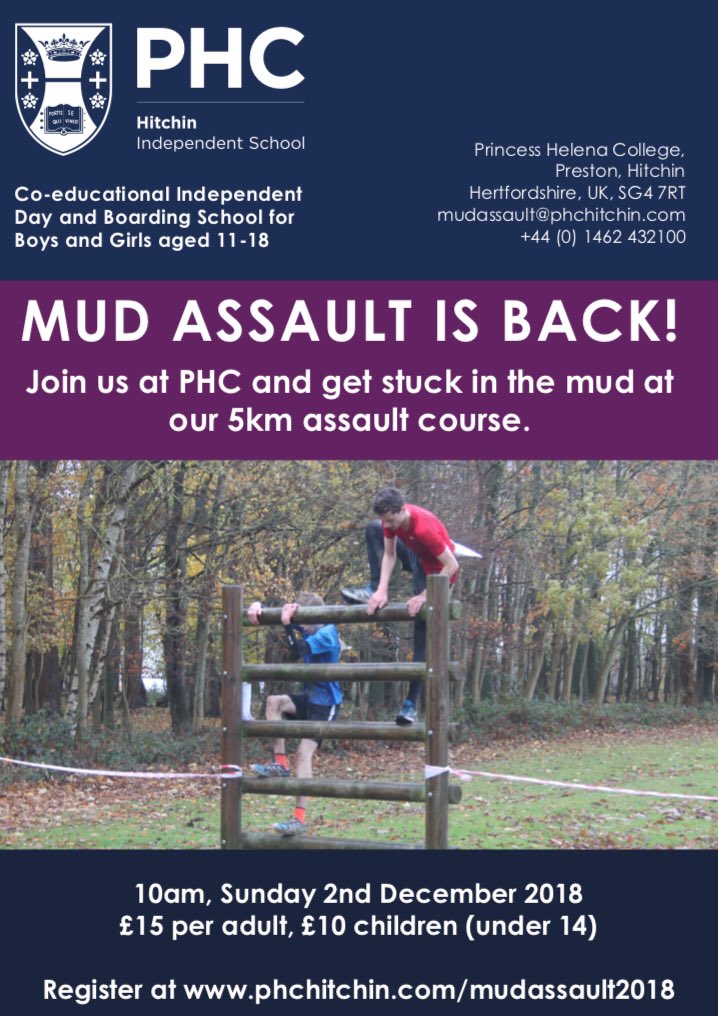 PHC
Hitchin
Independent School

Co-educational Independent Day and Boarding School for Boys and Girls aged 11-18

Princess Helena College,
Preston, Hitchin
Hertfordshire, UK, SG4 7RT
mudassault@phchitchin.com
+44 (0) 1462 432100

MUD ASSAULT IS BACK!

Join us at PHC and get stuck in the mud at our 5km assault course.

10am, Sunday 2nd December 2018
£15 per adult, £10 children (under 14)

Register at www.phchitchin.com/mudassault2018